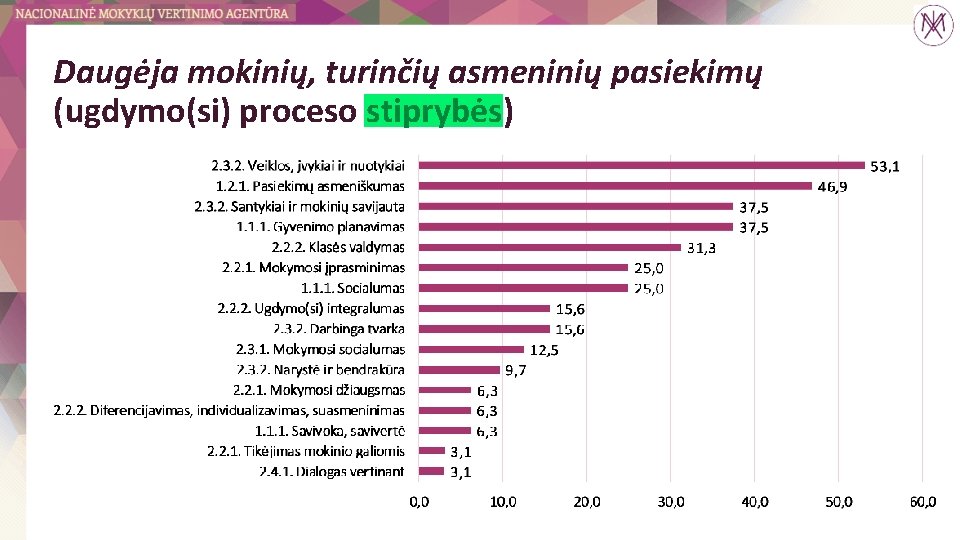 NACIONALINĖ MOKYKLŲ VERTINIMO AGENTŪRA

Daugėja mokinių, turinčių asmeninių pasiekimų (ugdymo(si) proceso stiprybės)

2.3.2. Veiklos, įvykiai ir nuotykiai 53,1
1.2.1. Pasiekimų asmeniškumas 46,9
2.3.2. Santykiai ir mokinių savijauta 37,5
1.1.1. Gyvenimo planavimas 37,5
2.2.2. Klasės valdymas 31,3
2.2.1. Mokymosi įprasminimas 25,0
1.1.1. Socialumas 25,0
2.2.2. Ugdymo(si) integralumas 15,6
2.3.2. Darbinga tvarka 15,6
2.3.1. Mokymosi socialumas 12,5
2.3.2. Narystė ir bendrakūra 9,7
2.2.1. Mokymosi džiaugsmas 6,3
2.2.2. Diferencijavimas, individualizavimas, suasmeninimas 6,3
1.1.1. Savivoka, savivertė 6,3
2.2.1. Tikėjimas mokinio galiomis 3,1
2.4.1. Dialogas vertinant 3,1

0,0 10,0 20,0 30,0 40,0 50,0 60,0